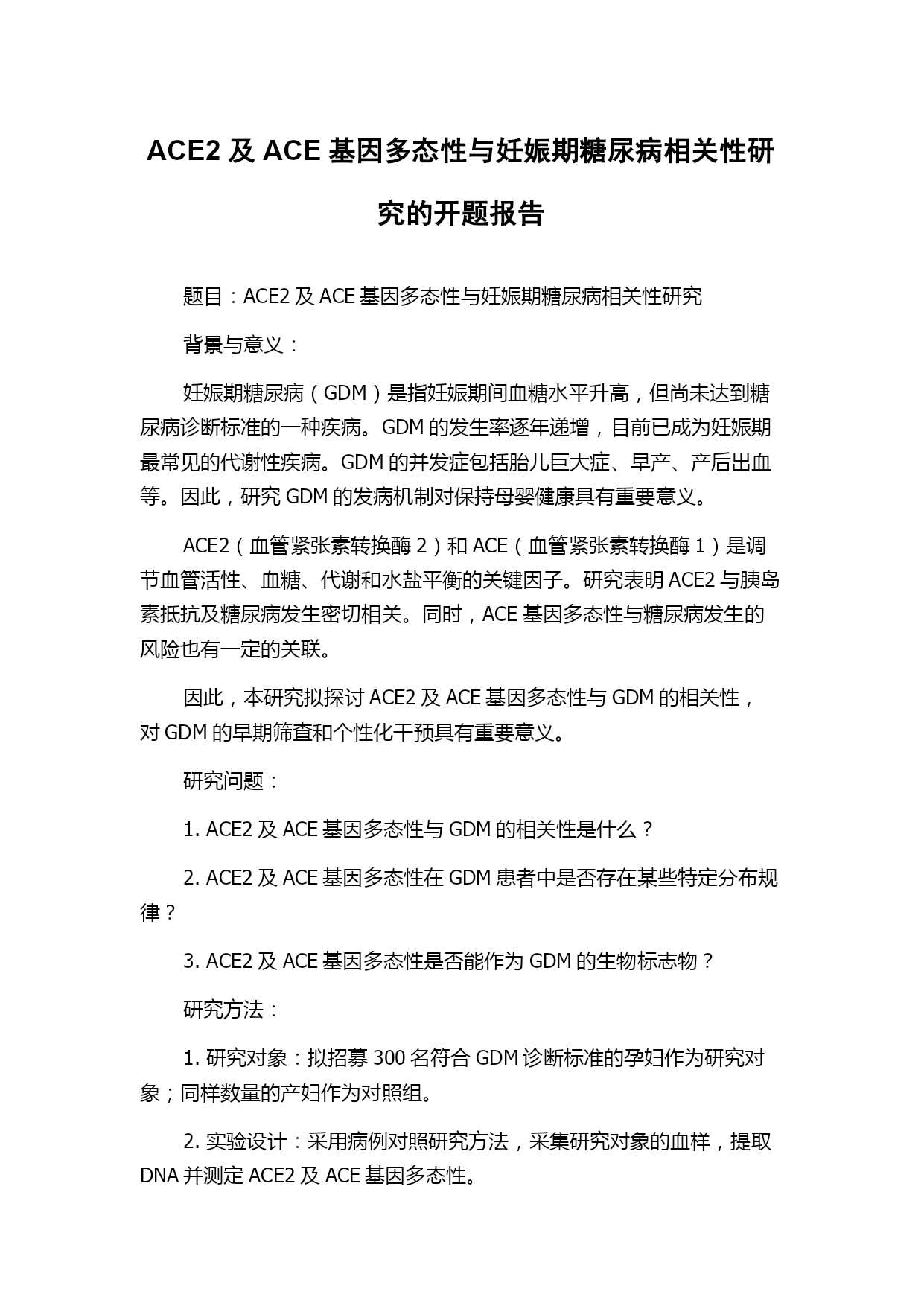 ACE2 及 ACE 基因多态性与妊娠期糖尿病相关性研究的开题报告

题目：ACE2 及 ACE 基因多态性与妊娠期糖尿病相关性研究

背景与意义：

妊娠期糖尿病（GDM）是指妊娠期间血糖水平升高，但尚未达到糖尿病诊断标准的一种疾病。GDM 的发生率逐年递增，目前已成为妊娠期最常见的代谢性疾病。GDM 的并发症包括胎儿巨大症、早产、产后出血等。因此，研究 GDM 的发病机制对保持母婴健康具有重要意义。

ACE2（血管紧张素转换酶 2）和 ACE（血管紧张素转换酶 1）是调节血管活性、血糖、代谢和水盐平衡的关键因子。研究表明 ACE2 与胰岛素抵抗及糖尿病发生密切相关。同时，ACE 基因多态性与糖尿病发生的风险也有一定的关联。

因此，本研究拟探讨 ACE2 及 ACE 基因多态性与 GDM 的相关性，对 GDM 的早期筛查和个性化干预具有重要意义。

研究问题：

1. ACE2 及 ACE 基因多态性与 GDM 的相关性是什么？

2. ACE2 及 ACE 基因多态性在 GDM 患者中是否存在某些特定分布规律？

3. ACE2 及 ACE 基因多态性是否能作为 GDM 的生物标志物？

研究方法：

1. 研究对象：拟招募 300 名符合 GDM 诊断标准的孕妇作为研究对象；同样数量的产妇作为对照组。

2. 实验设计：采用病例对照研究方法，采集研究对象的血样，提取 DNA 并测定 ACE2 及 ACE 基因多态性。